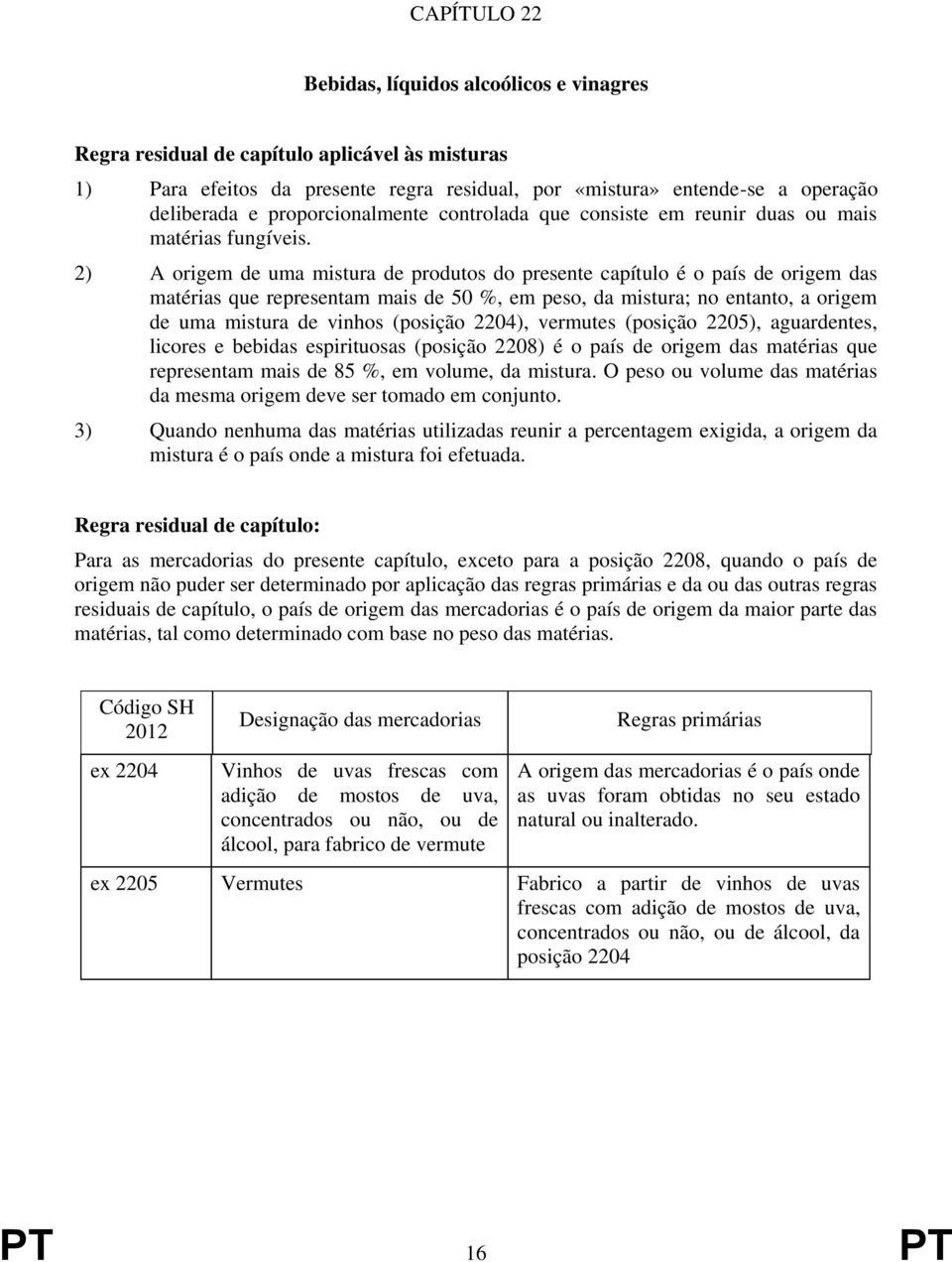 CAPÍTULO 22

Bebidas, líquidos alcoólicos e vinagres

Regra residual de capítulo aplicável às misturas

1) Para efeitos da presente regra residual, por «mistura» entende-se a operação deliberada e proporcionalmente controlada que consiste em reunir duas ou mais matérias fungíveis.

2) A origem de uma mistura de produtos do presente capítulo é o país de origem das matérias que representam mais de 50 %, em peso, da mistura; no entanto, a origem de uma mistura de vinhos (posição 2204), vermutes (posição 2205), aguardentes, licores e bebidas espirituosas (posição 2208) é o país de origem das matérias que representam mais de 85 %, em volume, da mistura. O peso ou volume das matérias da mesma origem deve ser tomado em conjunto.

3) Quando nenhuma das matérias utilizadas reunir a percentagem exigida, a origem da mistura é o país onde a mistura foi efetuada.

Regra residual de capítulo:

Para as mercadorias do presente capítulo, exceto para a posição 2208, quando o país de origem não puder ser determinado por aplicação das regras primárias e da ou das outras regras residuais de capítulo, o país de origem das mercadorias é o país de origem da maior parte das matérias, tal como determinado com base no peso das matérias.

| Código SH 2012 | Designação das mercadorias | Regras primárias |
|---|---|---|
| ex 2204 | Vinhos de uvas frescas com adição de mostos de uva, concentrados ou não, ou de álcool, para fabrico de vermute | A origem das mercadorias é o país onde as uvas foram obtidas no seu estado natural ou inalterado. |
| ex 2205 | Vermutes | Fabrico a partir de vinhos de uvas frescas com adição de mostos de uva, concentrados ou não, ou de álcool, da posição 2204 |

PT 16 PT